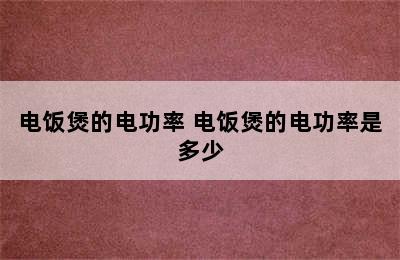 电饭煲的电功率 电饭煲的电功率是多少